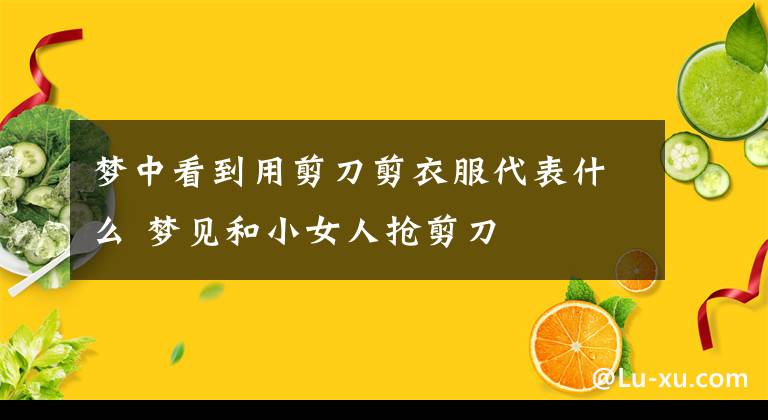 梦中看到用剪刀剪衣服代表什么 梦见和小女人抢剪刀

@Lu-xu.com